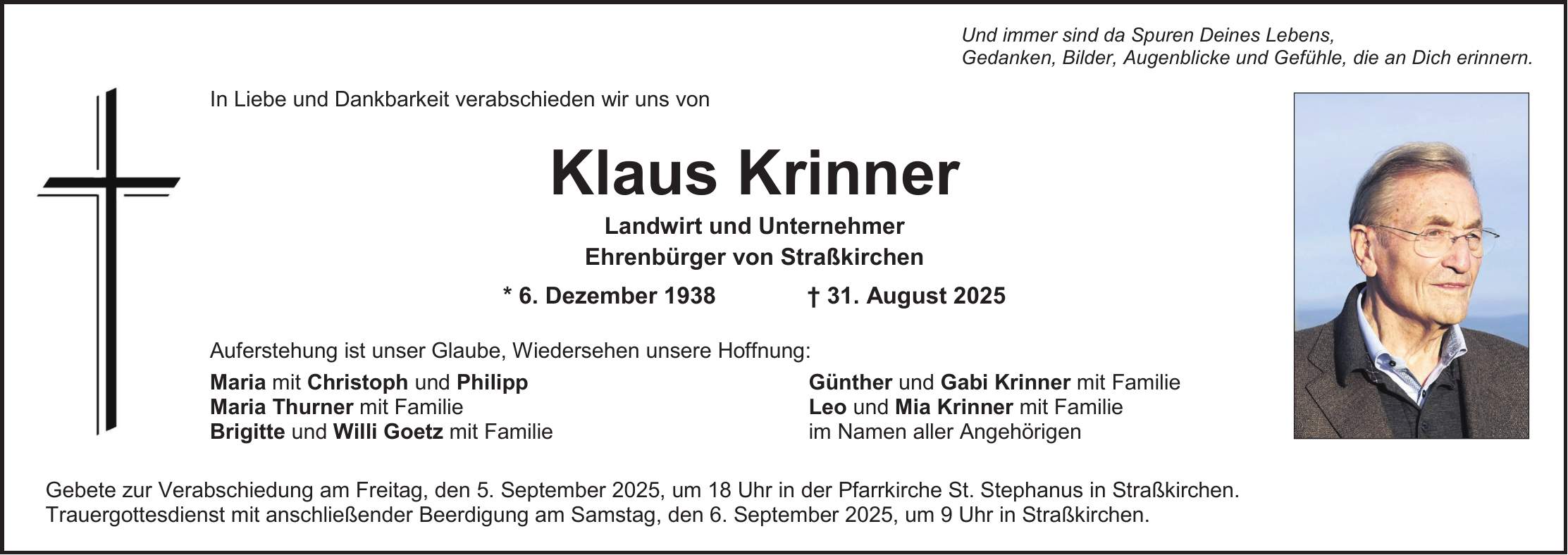 Und immer sind da Spuren Deines Lebens,
Gedanken, Bilder, Augenblicke und Gefühle, die an Dich erinnern.

In Liebe und Dankbarkeit verabschieden wir uns von

Klaus Krinner

Landwirt und Unternehmer
Ehrenbürger von Straßkirchen

* 6. Dezember 1938 † 31. August 2025

Auferstehung ist unser Glaube, Wiedersehen unsere Hoffnung:

Maria mit Christoph und Philipp
Maria Thurner mit Familie
Brigitte und Willi Goetz mit Familie

Günther und Gabi Krinner mit Familie
Leo und Mia Krinner mit Familie
im Namen aller Angehörigen

Gebete zur Verabschiedung am Freitag, den 5. September 2025, um 18 Uhr in der Pfarrkirche St. Stephanus in Straßkirchen.
Trauergottesdienst mit anschließender Beerdigung am Samstag, den 6. September 2025, um 9 Uhr in Straßkirchen.